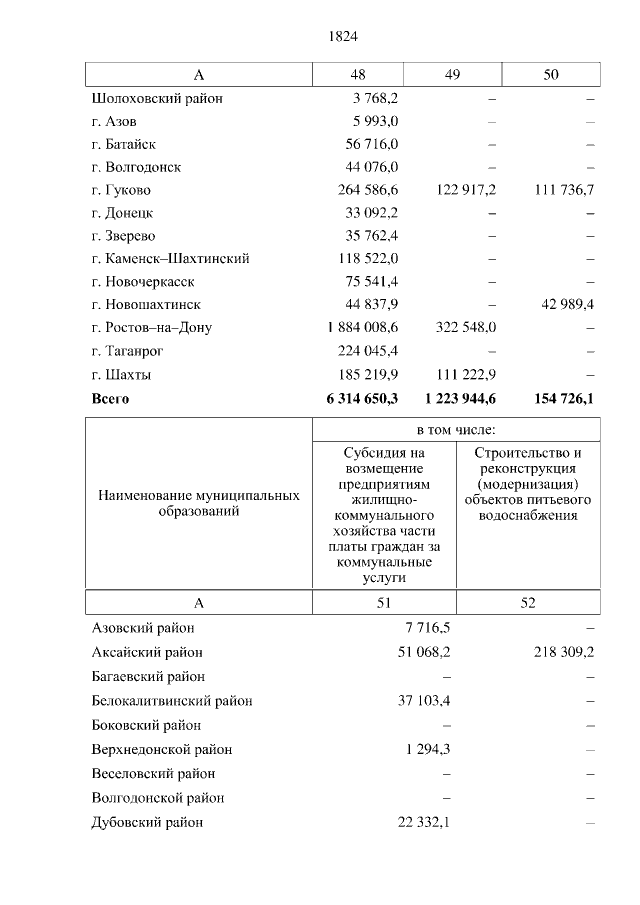 1824

| А | 48 | 49 | 50 |
|---|---|---|---|
| Шолоховский район | 3 768,2 | – | – |
| г. Азов | 5 993,0 | – | – |
| г. Батайск | 56 716,0 | – | – |
| г. Волгодонск | 44 076,0 | – | – |
| г. Гуково | 264 586,6 | 122 917,2 | 111 736,7 |
| г. Донецк | 33 092,2 | – | – |
| г. Зверево | 35 762,4 | – | – |
| г. Каменск–Шахтинский | 118 522,0 | – | – |
| г. Новочеркасск | 75 541,4 | – | – |
| г. Новошахтинск | 44 837,9 | – | 42 989,4 |
| г. Ростов–на–Дону | 1 884 008,6 | 322 548,0 | – |
| г. Таганрог | 224 045,4 | – | – |
| г. Шахты | 185 219,9 | 111 222,9 | – |
| **Всего** | **6 314 650,3** | **1 223 944,6** | **154 726,1** |

| Наименование муниципальных образований | в том числе: Субсидия на возмещение предприятиям жилищно-коммунального хозяйства части платы граждан за коммунальные услуги | в том числе: Строительство и реконструкция (модернизация) объектов питьевого водоснабжения |
|---|---|---|
| А | 51 | 52 |
| Азовский район | 7 716,5 | – |
| Аксайский район | 51 068,2 | 218 309,2 |
| Багаевский район | – | – |
| Белокалитвинский район | 37 103,4 | – |
| Боковский район | – | – |
| Верхнедонской район | 1 294,3 | – |
| Веселовский район | – | – |
| Волгодонской район | – | – |
| Дубовский район | 22 332,1 | – |